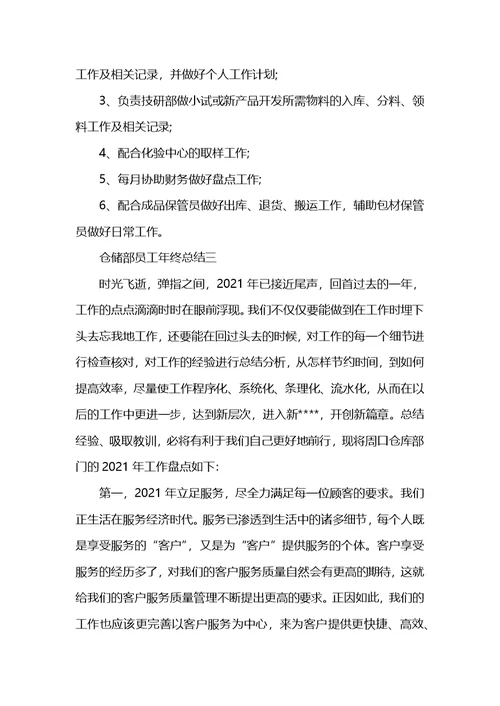 工作及相关记录，并做好个人工作计划;

3、负责技研部做小试或新产品开发所需物料的入库、分料、领料工作及相关记录;

4、配合化验中心的取样工作;

5、每月协助财务做好盘点工作;

6、配合成品保管员做好出库、退货、搬运工作，辅助包材保管员做好日常工作。

仓储部员工年终总结三

时光飞逝，弹指之间，2021 年已接近尾声，回首过去的一年，工作的点点滴滴时时在眼前浮现。我们不仅仅要能做到在工作时埋下头去忘我地工作，还要能在回过头去的时候，对工作的每一个细节进行检查核对，对工作的经验进行总结分析，从怎样节约时间，到如何提高效率，尽量使工作程序化、系统化、条理化、流水化，从而在以后的工作中更进一步，达到新层次，进入新****，开创新篇章。总结经验、吸取教训，必将有利于我们自己更好地前行，现将周口仓库部门的 2021 年工作盘点如下:

第一，2021 年立足服务，尽全力满足每一位顾客的要求。我们正生活在服务经济时代。服务已渗透到生活中的诸多细节，每个人既是享受服务的“客户”，又是为“客户”提供服务的个体。客户享受服务的经历多了，对我们的客户服务质量自然会有更高的期待，这就给我们的客户服务质量管理不断提出更高的要求。正因如此，我们的工作也应该更完善以客户服务为中心，来为客户提供更快捷、高效、